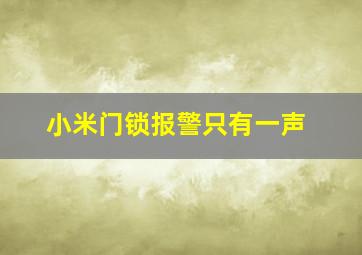 小米门锁报警只有一声